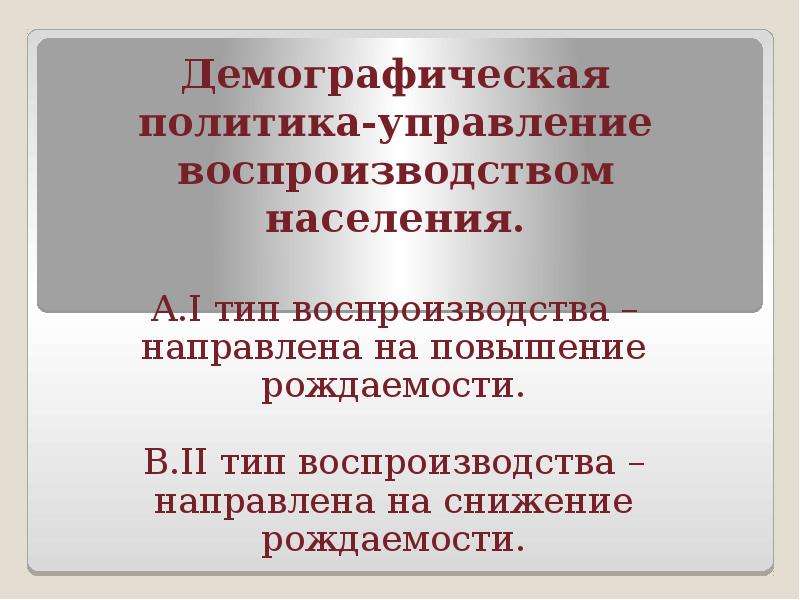 Демографическая политика-управление воспроизводством населения.

А.I тип воспроизводства – направлена на повышение рождаемости.

В.II тип воспроизводства – направлена на снижение рождаемости.